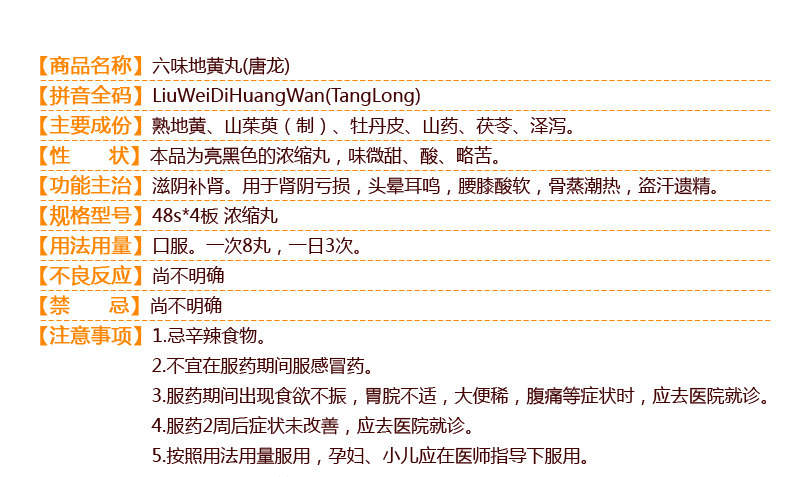 【商品名称】六味地黄丸(唐龙)

【拼音全码】LiuWeiDiHuangWan(TangLong)

【主要成份】熟地黄、山茱萸(制)、牡丹皮、山药、茯苓、泽泻。

【性　　状】本品为亮黑色的浓缩丸，味微甜、酸、略苦。

【功能主治】滋阴补肾。用于肾阴亏损，头晕耳鸣，腰膝酸软，骨蒸潮热，盗汗遗精。

【规格型号】48s*4板 浓缩丸

【用法用量】口服。一次8丸，一日3次。

【不良反应】尚不明确

【禁　　忌】尚不明确

【注意事项】1.忌辛辣食物。
2.不宜在服药期间服感冒药。
3.服药期间出现食欲不振，胃脘不适，大便稀，腹痛等症状时，应去医院就诊。
4.服药2周后症状未改善，应去医院就诊。
5.按照用法用量服用，孕妇、小儿应在医师指导下服用。